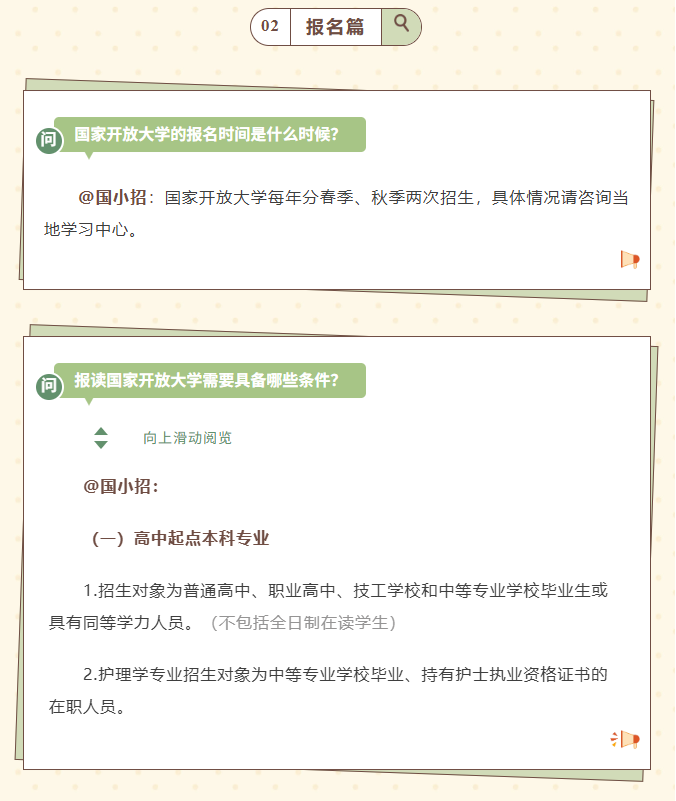 02 报名篇

问 国家开放大学的报名时间是什么时候?

@国小招：国家开放大学每年分春季、秋季两次招生，具体情况请咨询当地学习中心。

问 报读国家开放大学需要具备哪些条件?

向上滑动阅览

@国小招：

（一）高中起点本科专业

1.招生对象为普通高中、职业高中、技工学校和中等专业学校毕业生或具有同等学力人员。（不包括全日制在读学生）

2.护理学专业招生对象为中等专业学校毕业、持有护士执业资格证书的在职人员。